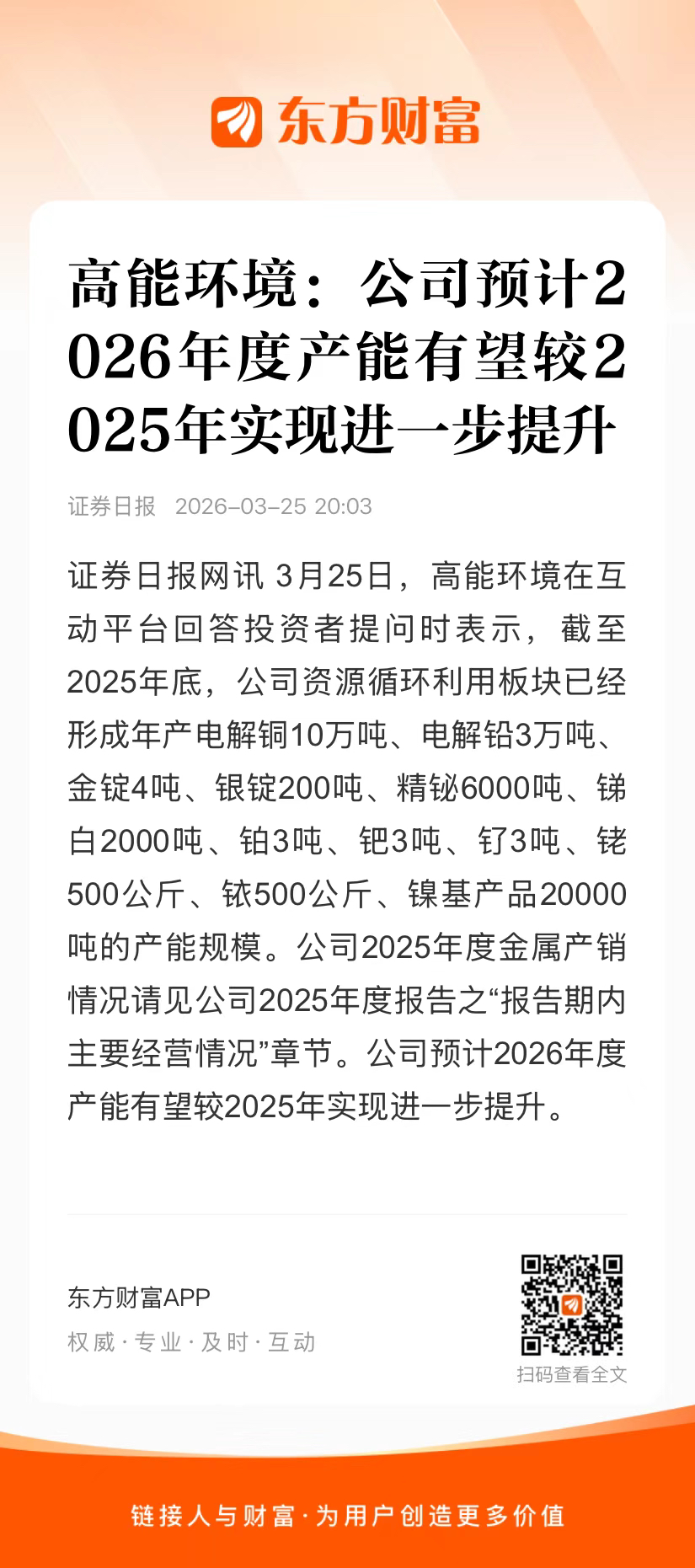 东方财富

高能环境：公司预计2026年度产能有望较2025年实现进一步提升

证券日报 2026-03-25 20:03

证券日报网讯 3月25日，高能环境在互动平台回答投资者提问时表示，截至2025年底，公司资源循环利用板块已经形成年产电解铜10万吨、电解铅3万吨、金锭4吨、银锭200吨、精铋6000吨、锑白2000吨、铂3吨、钯3吨、钌3吨、铑500公斤、铱500公斤、镍基产品20000吨的产能规模。公司2025年度金属产销情况请见公司2025年度报告之“报告期内主要经营情况”章节。公司预计2026年度产能有望较2025年实现进一步提升。

东方财富APP
权威 · 专业 · 及时 · 互动

扫码查看全文

链接人与财富 · 为用户创造更多价值